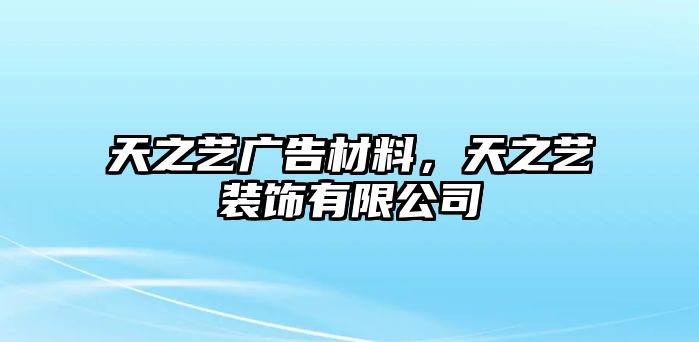 天之艺广告材料，天之艺装饰有限公司